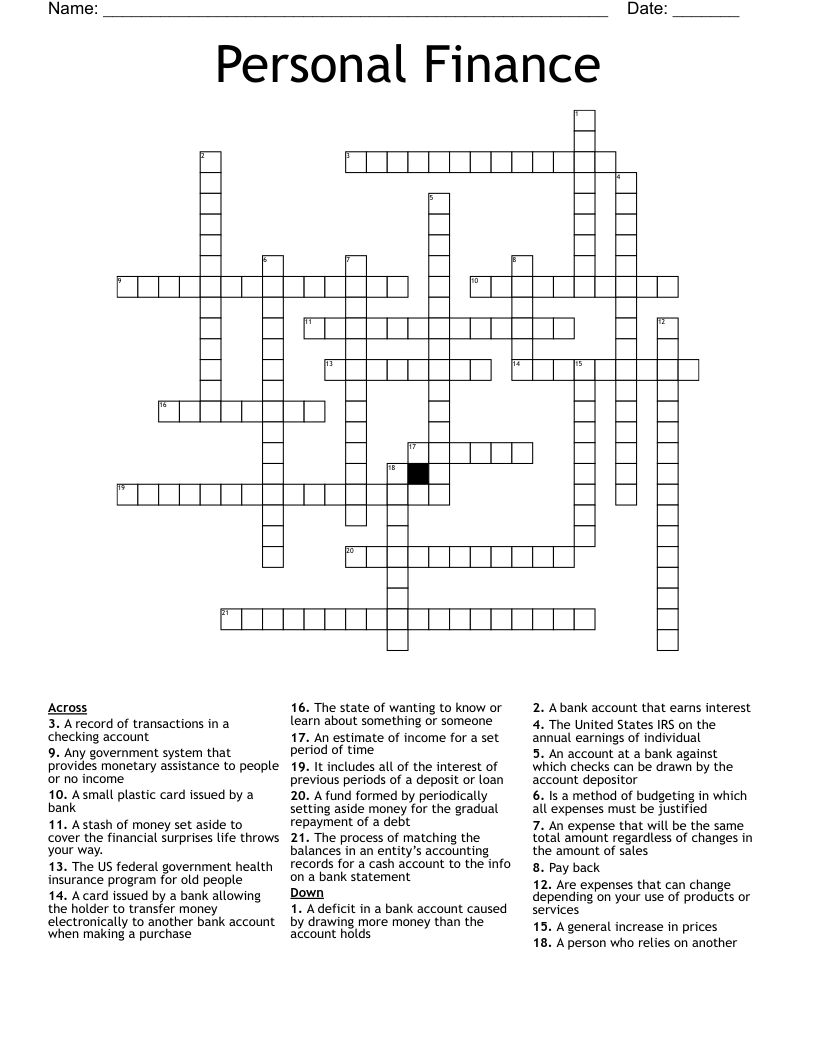 Name: ____ Date: ____

Personal Finance

1
2
3
4
5
6
7
8
9
10
11
12
13
14
15
16
17
18
19
20
21

Across
3. A record of transactions in a checking account
9. Any government system that provides monetary assistance to people or no income
10. A small plastic card issued by a bank
11. A stash of money set aside to cover the financial surprises life throws your way.
13. The US federal government health insurance program for old people
14. A card issued by a bank allowing the holder to transfer money electronically to another bank account when making a purchase

16. The state of wanting to know or learn about something or someone
17. An estimate of income for a set period of time
19. It includes all of the interest of previous periods of a deposit or loan
20. A fund formed by periodically setting aside money for the gradual repayment of a debt
21. The process of matching the balances in an entity's accounting records for a cash account to the info on a bank statement

Down
1. A deficit in a bank account caused by drawing more money than the account holds

2. A bank account that earns interest
4. The United States IRS on the annual earnings of individual
5. An account at a bank against which checks can be drawn by the account depositor
6. Is a method of budgeting in which all expenses must be justified
7. An expense that will be the same total amount regardless of changes in the amount of sales
8. Pay back
12. Are expenses that can change depending on your use of products or services
15. A general increase in prices
18. A person who relies on another